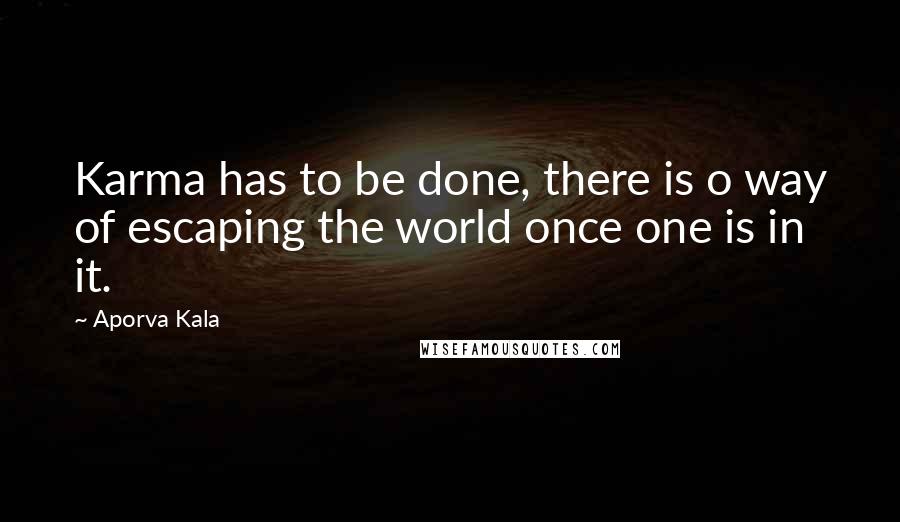 Karma has to be done, there is o way of escaping the world once one is in it.

~ Aporva Kala

WISEFAMOUSQUOTES.COM